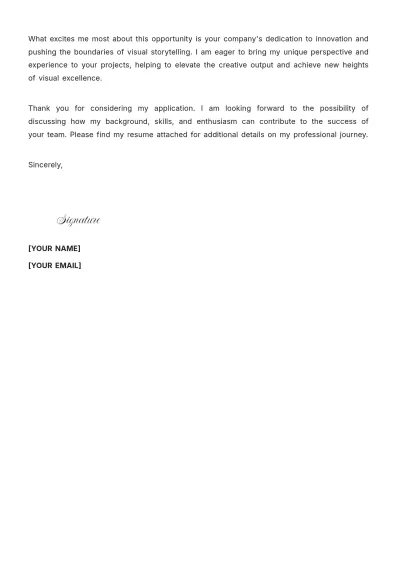 What excites me most about this opportunity is your company's dedication to innovation and pushing the boundaries of visual storytelling. I am eager to bring my unique perspective and experience to your projects, helping to elevate the creative output and achieve new heights of visual excellence.

Thank you for considering my application. I am looking forward to the possibility of discussing how my background, skills, and enthusiasm can contribute to the success of your team. Please find my resume attached for additional details on my professional journey.

Sincerely,

Signature

[YOUR NAME]

[YOUR EMAIL]